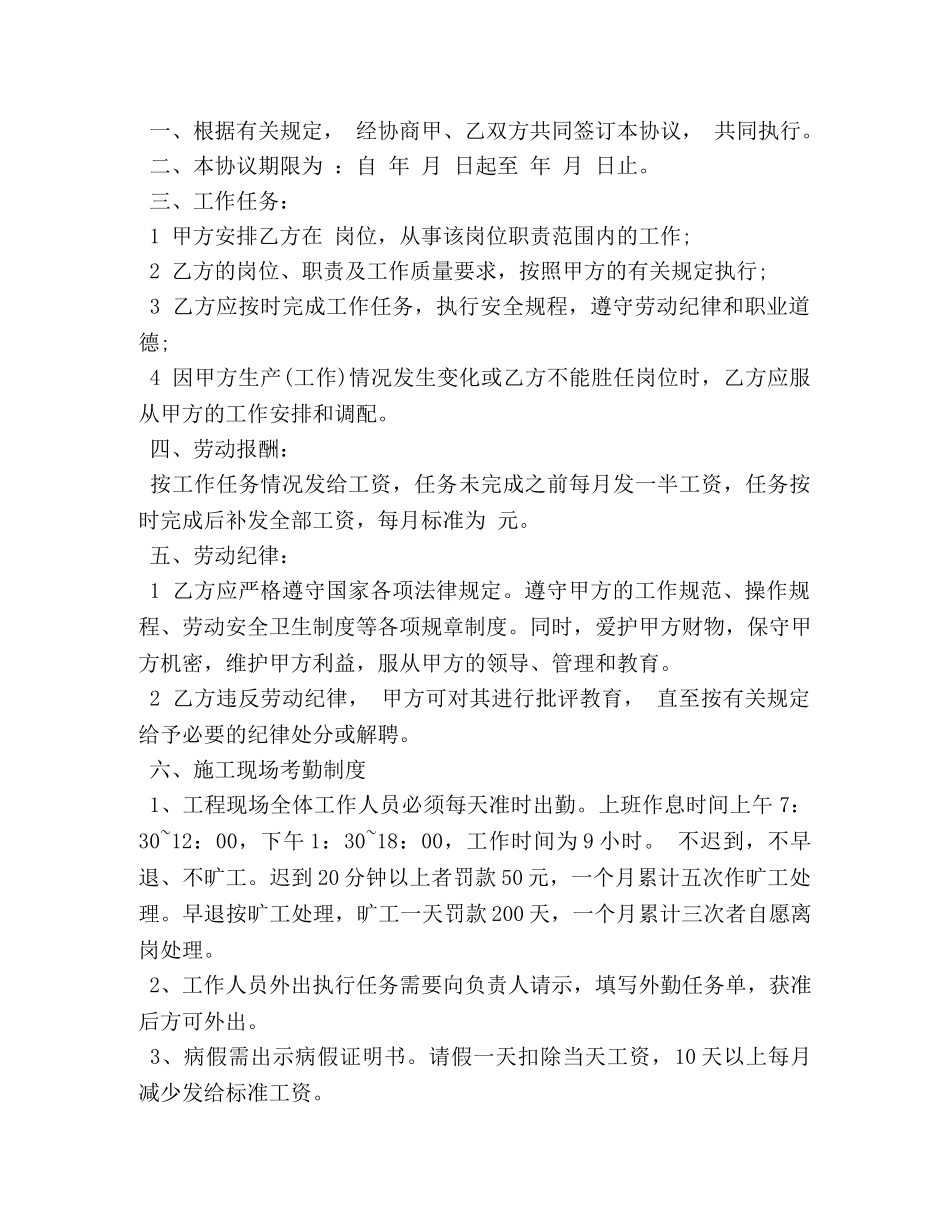 一、根据有关规定， 经协商甲、乙双方共同签订本协议， 共同执行。
二、本协议期限为 ：自 年 月 日起至 年 月 日止。
三、工作任务：
1 甲方安排乙方在 岗位，从事该岗位职责范围内的工作；
2 乙方的岗位、职责及工作质量要求，按照甲方的有关规定执行；
3 乙方应按时完成工作任务，执行安全规程，遵守劳动纪律和职业道德；
4 因甲方生产(工作)情况发生变化或乙方不能胜任岗位时，乙方应服从甲方的工作安排和调配。
四、劳动报酬：
按工作任务情况发给工资，任务未完成之前每月发一半工资，任务按时完成后补发全部工资，每月标准为 元。
五、劳动纪律：
1 乙方应严格遵守国家各项法律规定。遵守甲方的工作规范、操作规程、劳动安全卫生制度等各项规章制度。同时，爱护甲方财物，保守甲方机密，维护甲方利益，服从甲方的领导、管理和教育。
2 乙方违反劳动纪律， 甲方可对其进行批评教育， 直至按有关规定给予必要的纪律处分或解聘。
六、施工现场考勤制度
1、工程现场全体工作人员必须每天准时出勤。上班作息时间上午 7：30~12：00，下午 1：30~18：00，工作时间为 9 小时。 不迟到，不早退、不旷工。迟到 20 分钟以上者罚款 50 元，一个月累计五次作旷工处理。早退按旷工处理，旷工一天罚款 200 天，一个月累计三次者自愿离岗处理。
2、工作人员外出执行任务需要向负责人请示，填写外勤任务单，获准后方可外出。
3、病假需出示病假证明书。请假一天扣除当天工资，10 天以上每月减少发给标准工资。